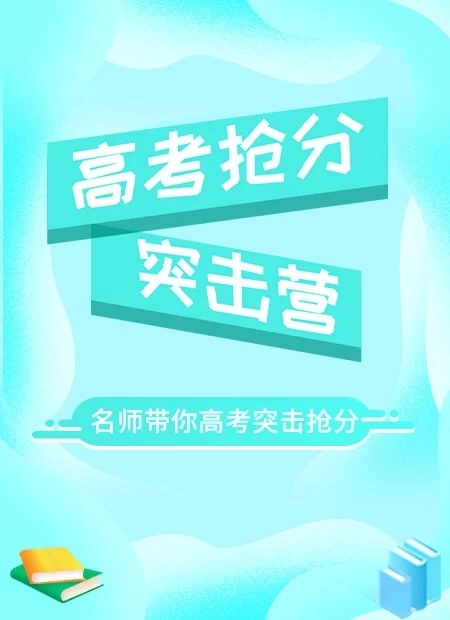 高考抢分
突击营

名师带你高考突击抢分